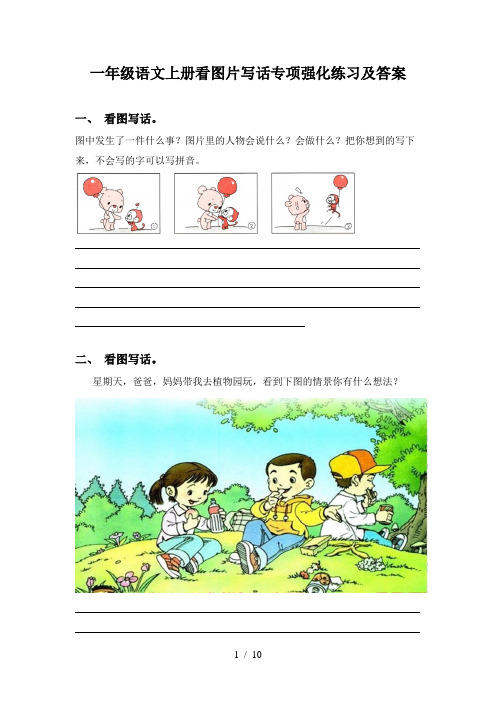 一年级语文上册看图片写话专项强化练习及答案

一、 看图写话。

图中发生了一件什么事？图片里的人物会说什么？会做什么？把你想到的写下来，不会写的字可以写拼音。

①

②

③

二、 看图写话。

星期天，爸爸，妈妈带我去植物园玩，看到下图的情景你有什么想法？

1 / 10